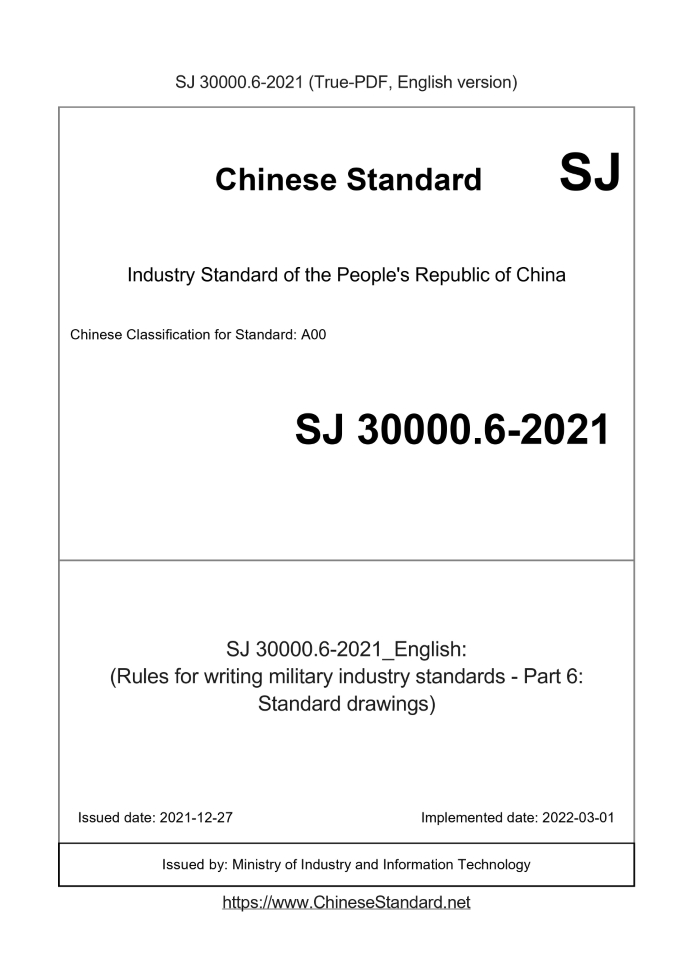 SJ 30000.6-2021 (True-PDF, English version)

Chinese Standard SJ

Industry Standard of the People's Republic of China

Chinese Classification for Standard: A00

SJ 30000.6-2021

SJ 30000.6-2021_English:
(Rules for writing military industry standards - Part 6:
Standard drawings)

Issued date: 2021-12-27

Implemented date: 2022-03-01

Issued by: Ministry of Industry and Information Technology

https://www.ChineseStandard.net